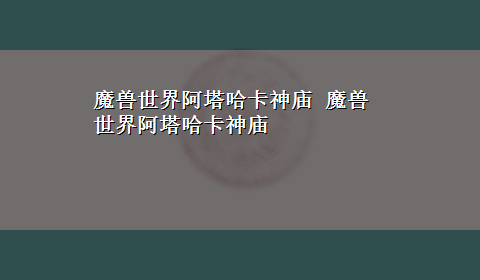 魔兽世界阿塔哈卡神庙 魔兽世界阿塔哈卡神庙